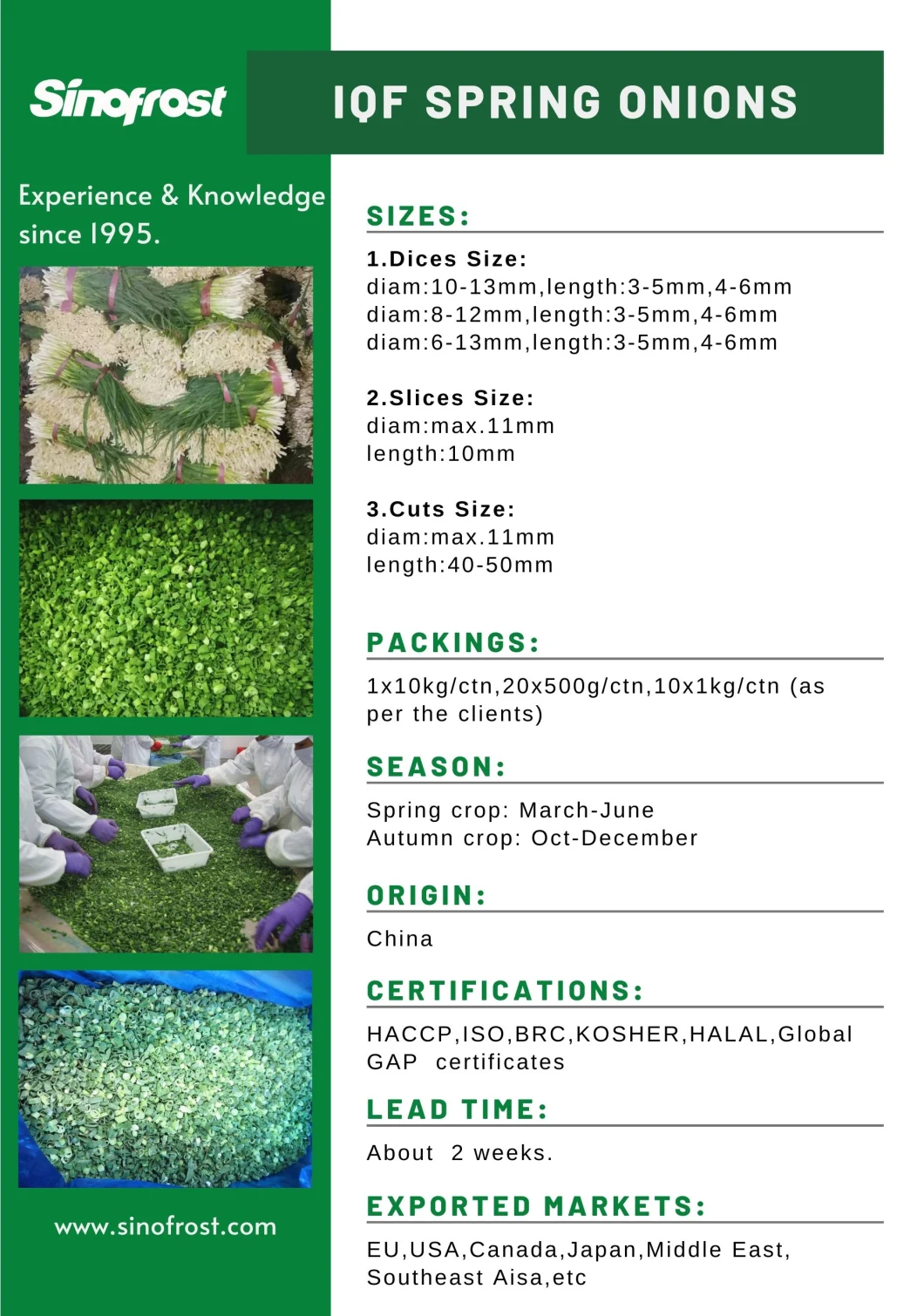 Sinofrost

Experience & Knowledge since 1995.

www.sinofrost.com

IQF SPRING ONIONS

SIZES:

1.Dices Size:
diam:10-13mm,length:3-5mm,4-6mm
diam:8-12mm,length:3-5mm,4-6mm
diam:6-13mm,length:3-5mm,4-6mm

2.Slices Size:
diam:max.11mm
length:10mm

3.Cuts Size:
diam:max.11mm
length:40-50mm

PACKINGS:

1x10kg/ctn,20x500g/ctn,10x1kg/ctn (as per the clients)

SEASON:

Spring crop: March-June
Autumn crop: Oct-December

ORIGIN:

China

CERTIFICATIONS:

HACCP,ISO,BRC,KOSHER,HALAL,Global GAP certificates

LEAD TIME:

About 2 weeks.

EXPORTED MARKETS:

EU,USA,Canada,Japan,Middle East, Southeast Aisa,etc